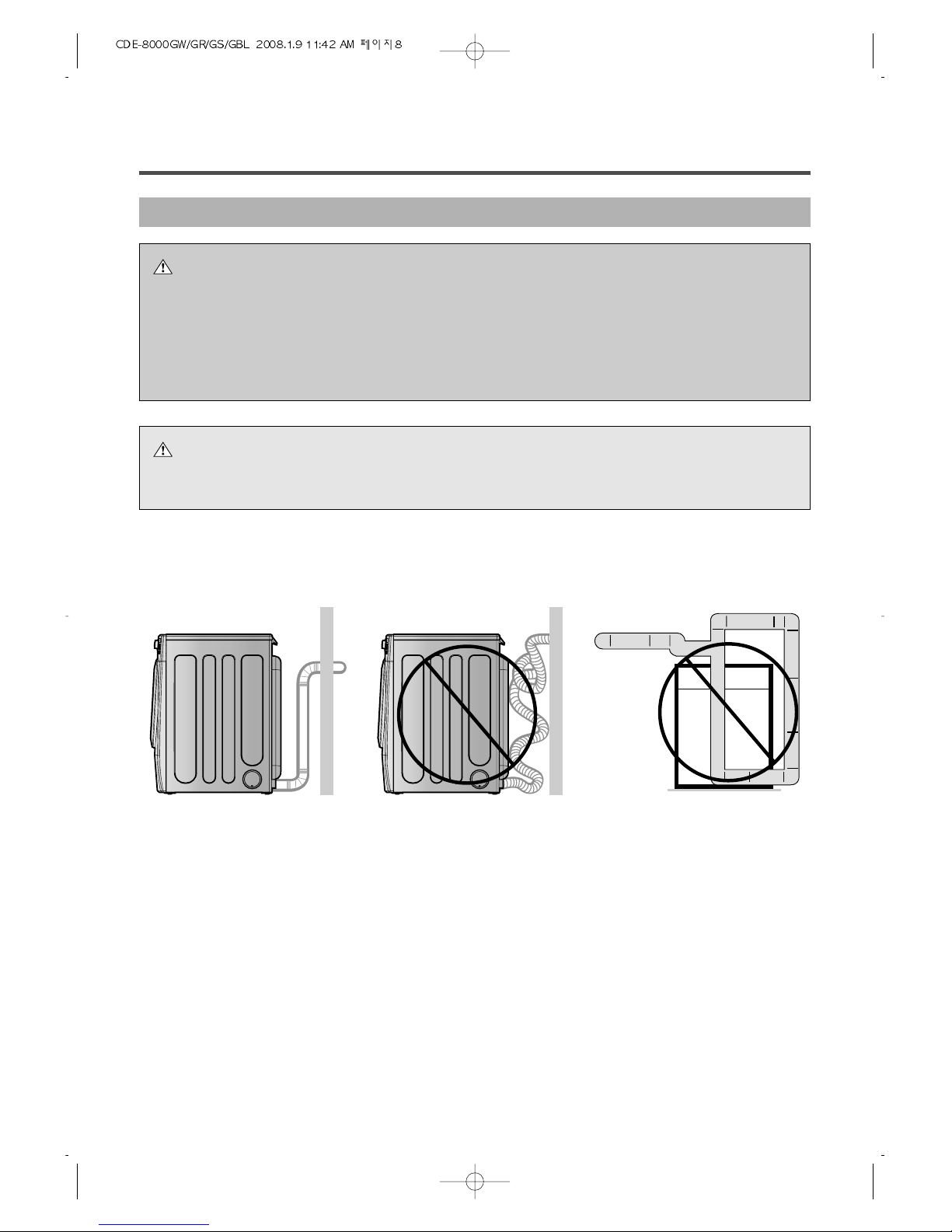 CDE-8000GW/GR/GS/GBL 2008.1.9 11:42 AM 페이지8